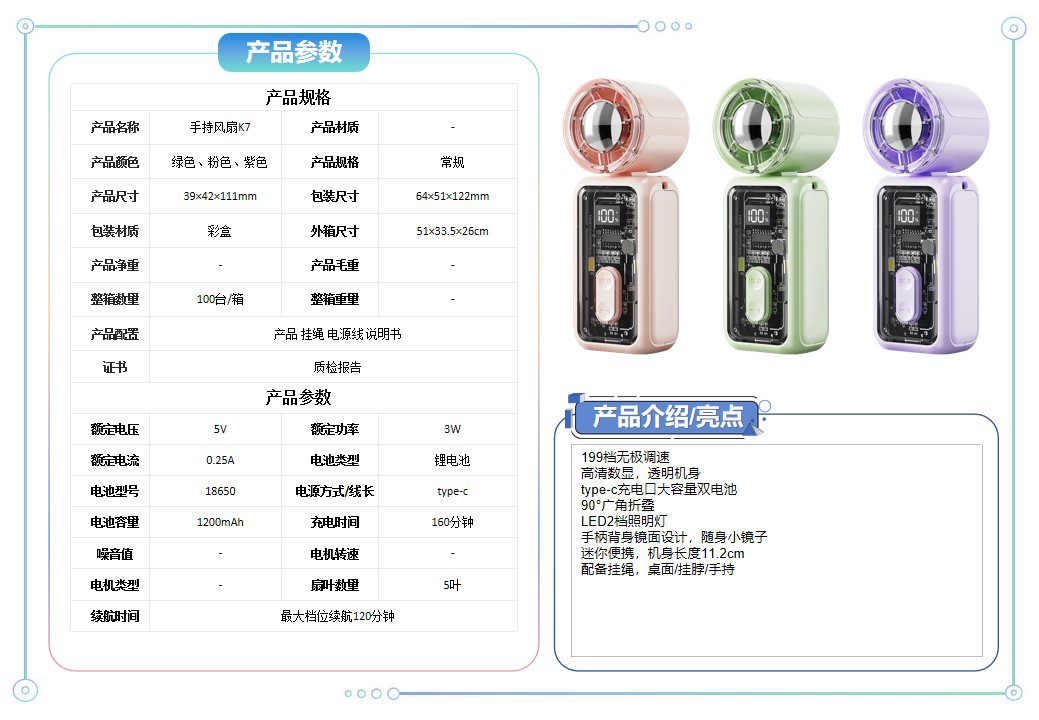 产品参数

| 产品规格 | | | |
|---|---|---|---|
| 产品名称 | 手持风扇K7 | 产品材质 | - |
| 产品颜色 | 绿色、粉色、紫色 | 产品规格 | 常规 |
| 产品尺寸 | 39×42×111mm | 包装尺寸 | 64×51×122mm |
| 包装材质 | 彩盒 | 外箱尺寸 | 51×33.5×26cm |
| 产品净重 | - | 产品毛重 | - |
| 整箱数量 | 100台/箱 | 整箱重量 | - |
| 产品配置 | 产品 挂绳 电源线 说明书 | | |
| 证书 | 质检报告 | | |
| 产品参数 | | | |
| 额定电压 | 5V | 额定功率 | 3W |
| 额定电流 | 0.25A | 电池类型 | 锂电池 |
| 电池型号 | 18650 | 电源方式/线长 | type-c |
| 电池容量 | 1200mAh | 充电时间 | 160分钟 |
| 噪音值 | - | 电机转速 | - |
| 电机类型 | - | 扇叶数量 | 5叶 |
| 续航时间 | 最大档位续航120分钟 | | |

产品介绍/亮点

199档无极调速
高清数显，透明机身
type-c充电口大容量双电池
90°广角折叠
LED2档照明灯
手柄背身镜面设计，随身小镜子
迷你便携，机身长度11.2cm
配备挂绳，桌面/挂脖/手持